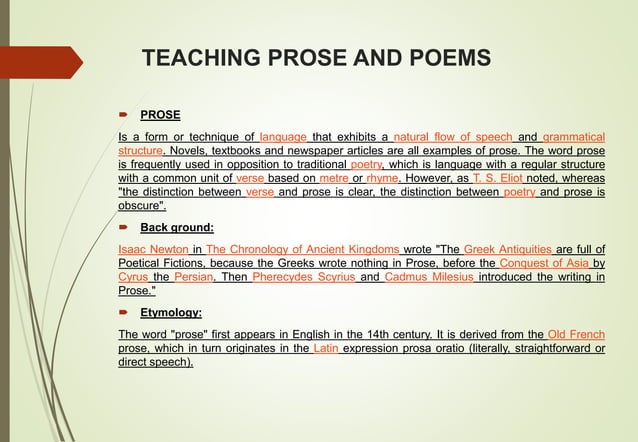 TEACHING PROSE AND POEMS

PROSE

Is a form or technique of language that exhibits a natural flow of speech and grammatical structure. Novels, textbooks and newspaper articles are all examples of prose. The word prose is frequently used in opposition to traditional poetry, which is language with a regular structure with a common unit of verse based on metre or rhyme. However, as T. S. Eliot noted, whereas "the distinction between verse and prose is clear, the distinction between poetry and prose is obscure".

Back ground:

Isaac Newton in The Chronology of Ancient Kingdoms wrote "The Greek Antiquities are full of Poetical Fictions, because the Greeks wrote nothing in Prose, before the Conquest of Asia by Cyrus the Persian. Then Pherecydes Scyrius and Cadmus Milesius introduced the writing in Prose."

Etymology:

The word "prose" first appears in English in the 14th century. It is derived from the Old French prose, which in turn originates in the Latin expression prosa oratio (literally, straightforward or direct speech).